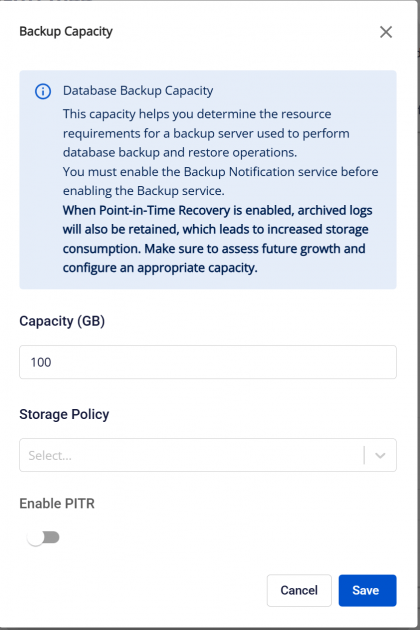 Backup Capacity

Database Backup Capacity

This capacity helps you determine the resource requirements for a backup server used to perform database backup and restore operations.

You must enable the Backup Notification service before enabling the Backup service.

When Point-in-Time Recovery is enabled, archived logs will also be retained, which leads to increased storage consumption. Make sure to assess future growth and configure an appropriate capacity.

Capacity (GB)

100

Storage Policy

Select...

Enable PITR

Cancel

Save